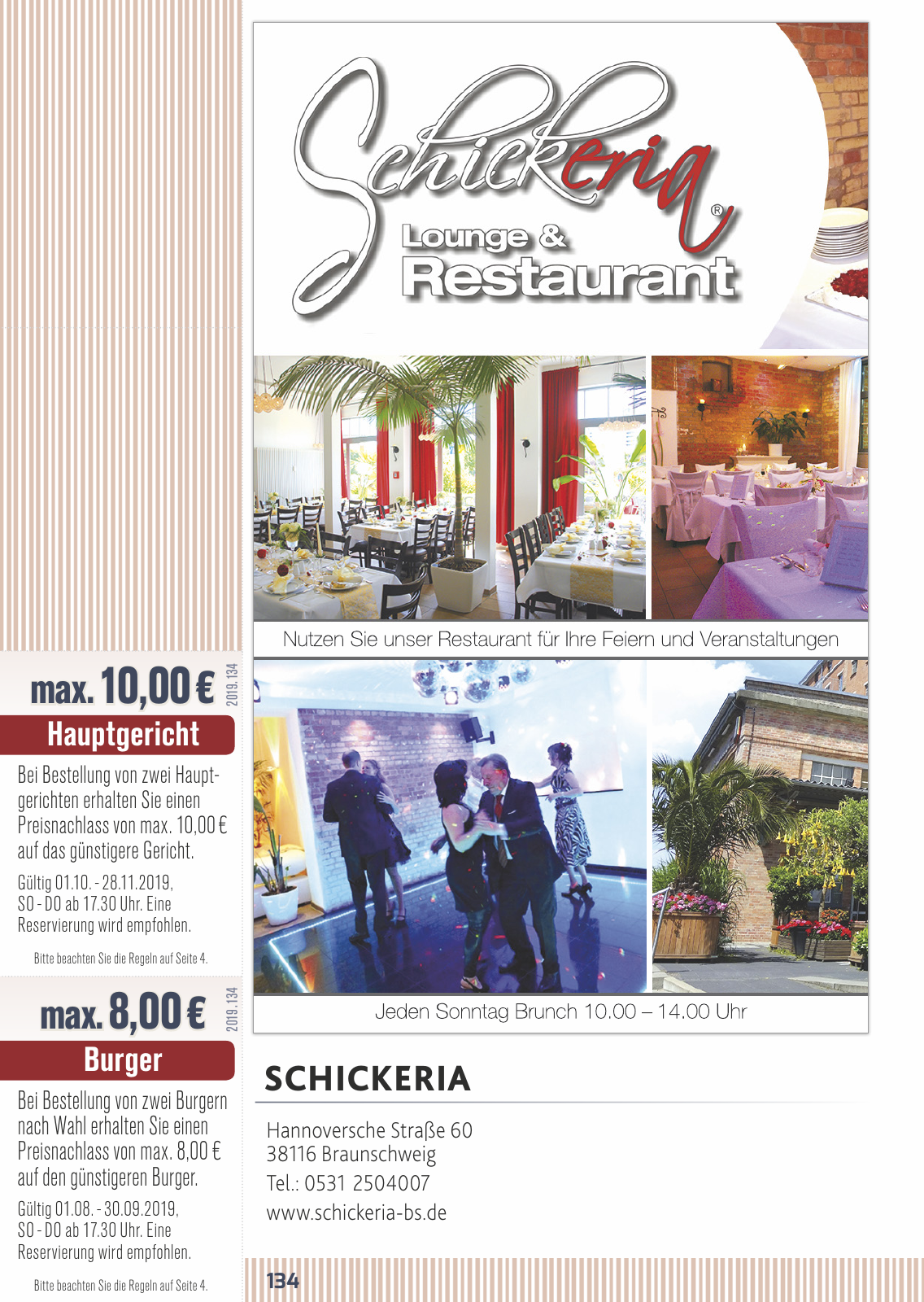 max. 10,00 €
2019.134
Hauptgericht
Bei Bestellung von zwei Hauptgerichten erhalten Sie einen Preisnachlass von max. 10,00 € auf das günstigere Gericht.
Gültig 01.10. - 28.11.2019, SO - DO ab 17.30 Uhr. Eine Reservierung wird empfohlen.
Bitte beachten Sie die Regeln auf Seite 4.

max. 8,00 €
2019.134
Burger
Bei Bestellung von zwei Burgern nach Wahl erhalten Sie einen Preisnachlass von max. 8,00 € auf den günstigeren Burger.
Gültig 01.08. - 30.09.2019, SO - DO ab 17.30 Uhr. Eine Reservierung wird empfohlen.
Bitte beachten Sie die Regeln auf Seite 4.

Schickeria®
Lounge & Restaurant

Nutzen Sie unser Restaurant für Ihre Feiern und Veranstaltungen

Jeden Sonntag Brunch 10.00 – 14.00 Uhr

SCHICKERIA

Hannoversche Straße 60
38116 Braunschweig
Tel.: 0531 2504007
www.schickeria-bs.de

134